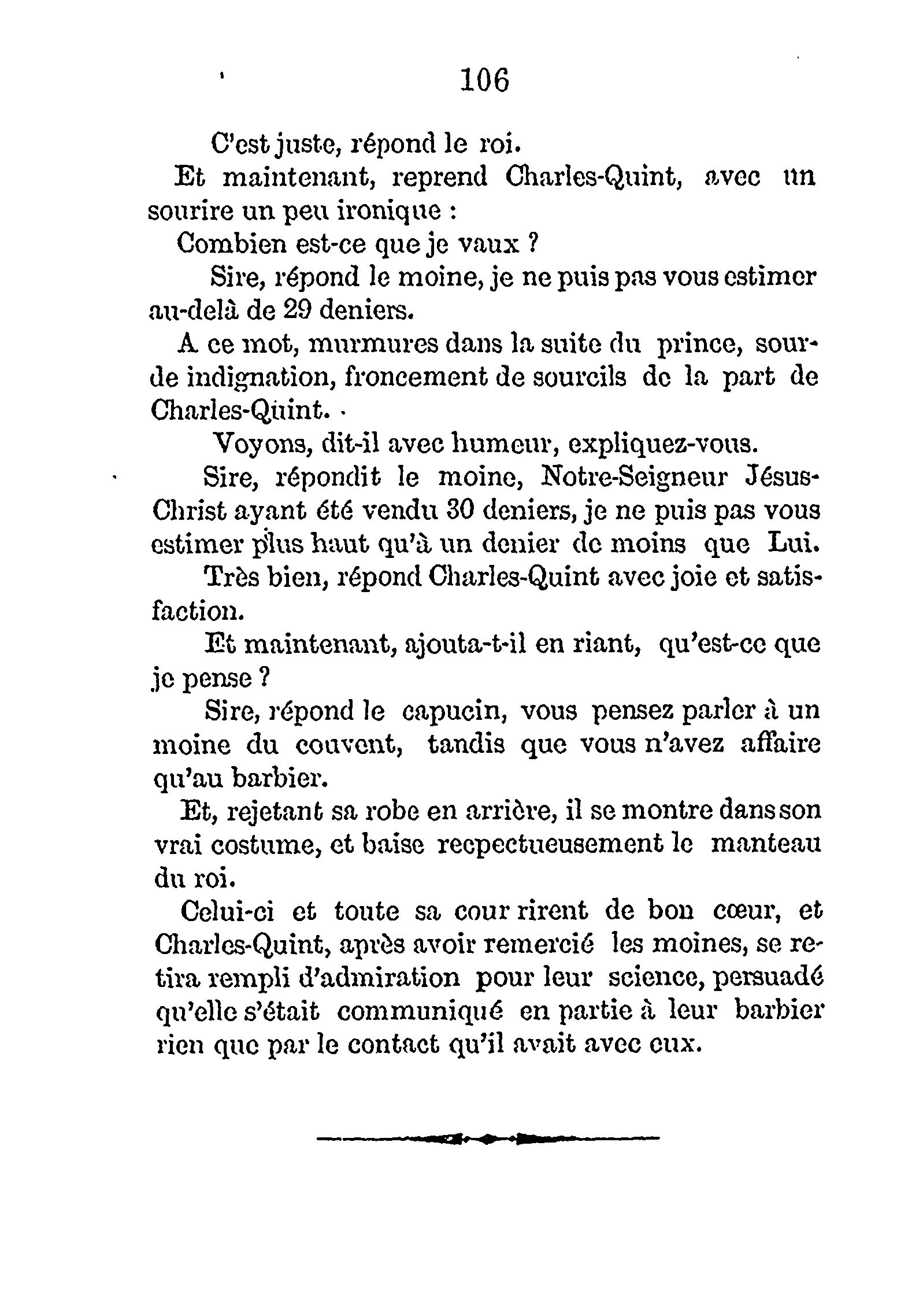 106

C'est juste, répond le roi.

Et maintenant, reprend Charles-Quint, avec un sourire un peu ironique :

Combien est-ce que je vaux ?

Sire, répond le moine, je ne puis pas vous estimer au-delà de 29 deniers.

A ce mot, murmures dans la suite du prince, sourde indignation, froncement de sourcils de la part de Charles-Quint.

Voyons, dit-il avec humeur, expliquez-vous.

Sire, répondit le moine, Notre-Seigneur Jésus-Christ ayant été vendu 30 deniers, je ne puis pas vous estimer plus haut qu'à un denier de moins que Lui.

Très bien, répond Charles-Quint avec joie et satisfaction.

Et maintenant, ajouta-t-il en riant, qu'est-ce que je pense ?

Sire, répond le capucin, vous pensez parler à un moine du couvent, tandis que vous n'avez affaire qu'au barbier.

Et, rejetant sa robe en arrière, il se montre dans son vrai costume, et baise recpectueusement le manteau du roi.

Celui-ci et toute sa cour rirent de bon cœur, et Charles-Quint, après avoir remercié les moines, se retira rempli d'admiration pour leur science, persuadé qu'elle s'était communiqué en partie à leur barbier rien que par le contact qu'il avait avec eux.